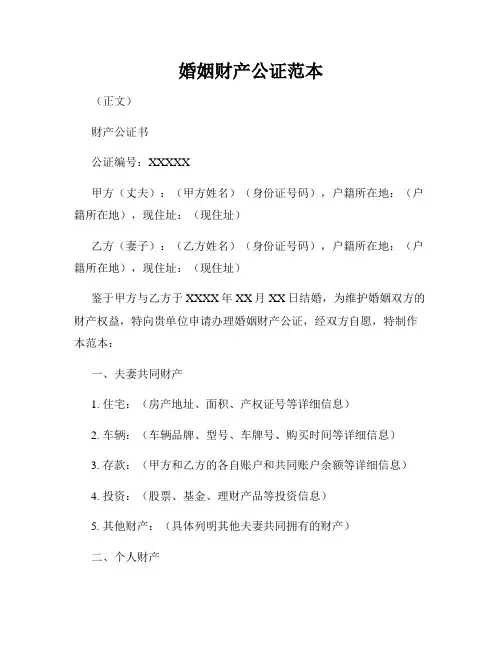 婚姻财产公证范本

（正文）

财产公证书

公证编号：XXXXX

甲方（丈夫）：（甲方姓名）（身份证号码），户籍所在地：（户籍所在地），现住址：（现住址）

乙方（妻子）：（乙方姓名）（身份证号码），户籍所在地：（户籍所在地），现住址：（现住址）

鉴于甲方与乙方于 XXXX 年 XX 月 XX 日结婚，为维护婚姻双方的财产权益，特向贵单位申请办理婚姻财产公证，经双方自愿，特制作本范本：

一、夫妻共同财产

1. 住宅：（房产地址、面积、产权证号等详细信息）

2. 车辆：（车辆品牌、型号、车牌号、购买时间等详细信息）

3. 存款：（甲方和乙方的各自账户和共同账户余额等详细信息）

4. 投资：（股票、基金、理财产品等投资信息）

5. 其他财产：（具体列明其他夫妻共同拥有的财产）

二、个人财产